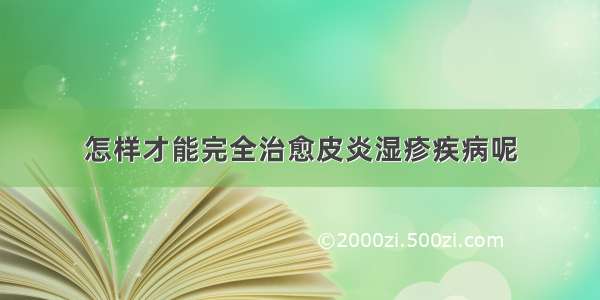 怎样才能完全治愈皮炎湿疹疾病呢

©2000zi.500zi.com